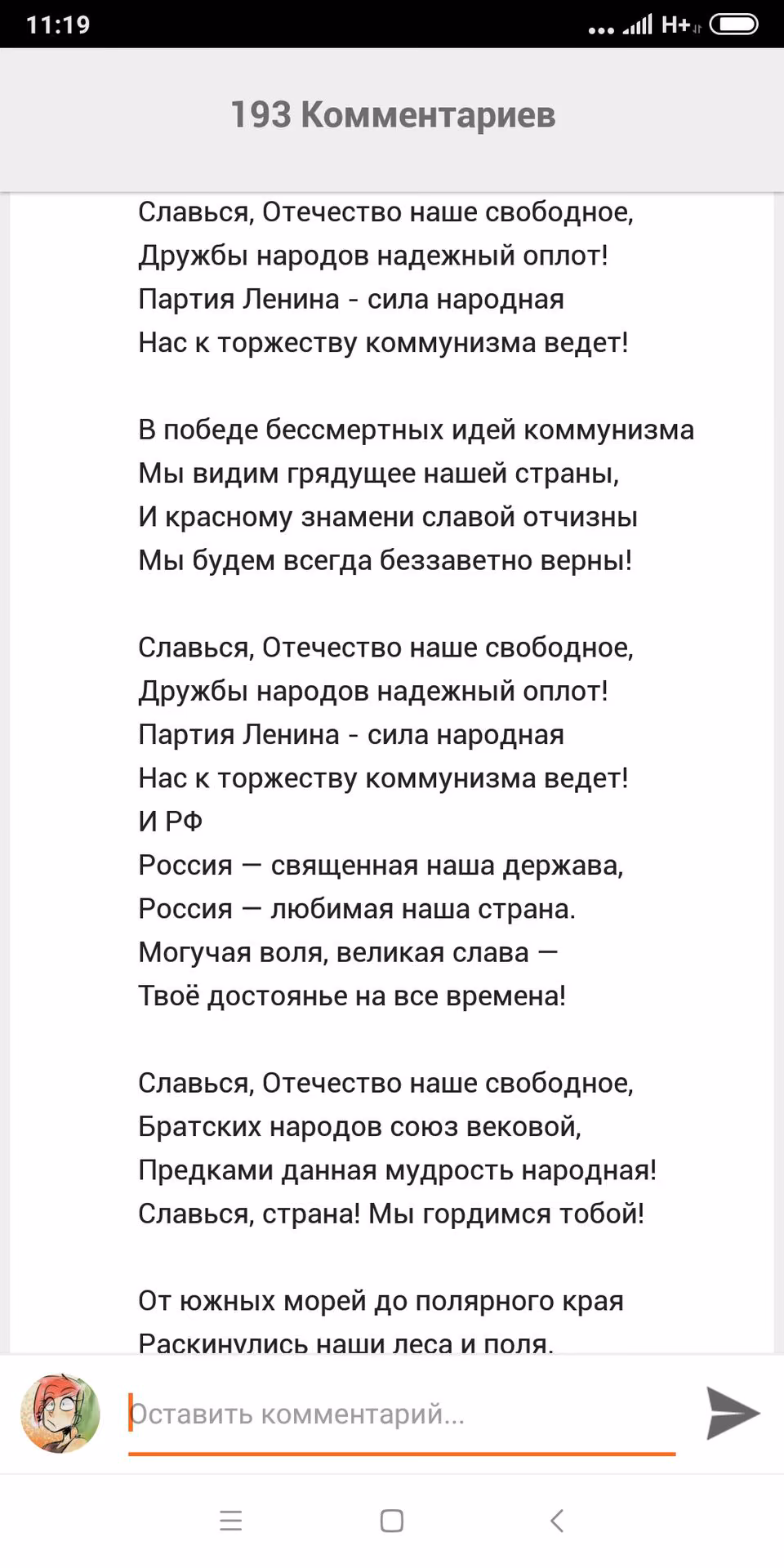 11:19 H+

193 Комментариев

Славься, Отечество наше свободное,
Дружбы народов надежный оплот!
Партия Ленина - сила народная
Нас к торжеству коммунизма ведет!

В победе бессмертных идей коммунизма
Мы видим грядущее нашей страны,
И красному знамени славой отчизны
Мы будем всегда беззаветно верны!

Славься, Отечество наше свободное,
Дружбы народов надежный оплот!
Партия Ленина - сила народная
Нас к торжеству коммунизма ведет!
И РФ
Россия — священная наша держава,
Россия — любимая наша страна.
Могучая воля, великая слава —
Твоё достоянье на все времена!

Славься, Отечество наше свободное,
Братских народов союз вековой,
Предками данная мудрость народная!
Славься, страна! Мы гордимся тобой!

От южных морей до полярного края
Раскинулись наши леса и поля.

Оставить комментарий...